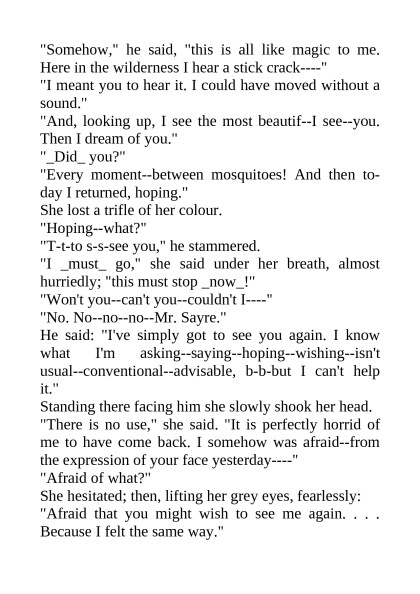 "Somehow," he said, "this is all like magic to me. Here in the wilderness I hear a stick crack----"

"I meant you to hear it. I could have moved without a sound."

"And, looking up, I see the most beautif--I see--you. Then I dream of you."

"_Did_ you?"

"Every moment--between mosquitoes! And then today I returned, hoping."

She lost a trifle of her colour.

"Hoping--what?"

"T-t-to s-s-see you," he stammered.

"I _must_ go," she said under her breath, almost hurriedly; "this must stop _now_!"

"Won't you--can't you--couldn't I----"

"No. No--no--no--Mr. Sayre."

He said: "I've simply got to see you again. I know what I'm asking--saying--hoping--wishing--isn't usual--conventional--advisable, b-b-but I can't help it."

Standing there facing him she slowly shook her head.

"There is no use," she said. "It is perfectly horrid of me to have come back. I somehow was afraid--from the expression of your face yesterday----"

"Afraid of what?"

She hesitated; then, lifting her grey eyes, fearlessly:

"Afraid that you might wish to see me again. . . . Because I felt the same way."